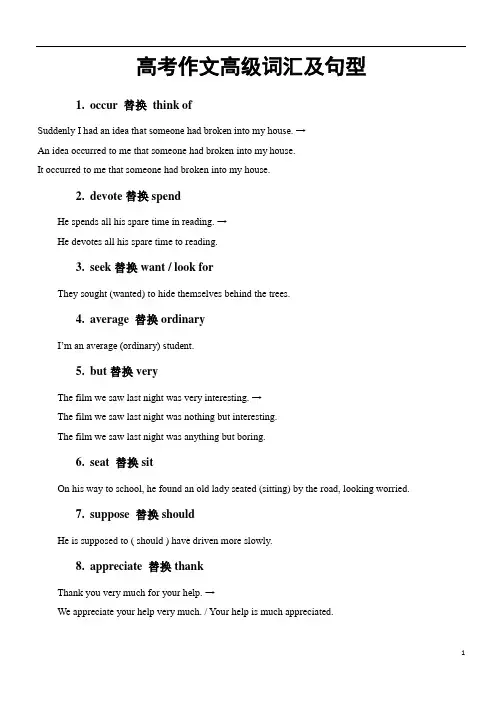 高考作文高级词汇及句型

1. occur 替换 think of

Suddenly I had an idea that someone had broken into my house. →

An idea occurred to me that someone had broken into my house.

It occurred to me that someone had broken into my house.

2. devote 替换 spend

He spends all his spare time in reading. →

He devotes all his spare time to reading.

3. seek 替换 want / look for

They sought (wanted) to hide themselves behind the trees.

4. average 替换 ordinary

I'm an average (ordinary) student.

5. but 替换 very

The film we saw last night was very interesting. →

The film we saw last night was nothing but interesting.

The film we saw last night was anything but boring.

6. seat 替换 sit

On his way to school, he found an old lady seated (sitting) by the road, looking worried.

7. suppose 替换 should

He is supposed to ( should ) have driven more slowly.

8. appreciate 替换 thank

Thank you very much for your help. →

We appreciate your help very much. / Your help is much appreciated.

1